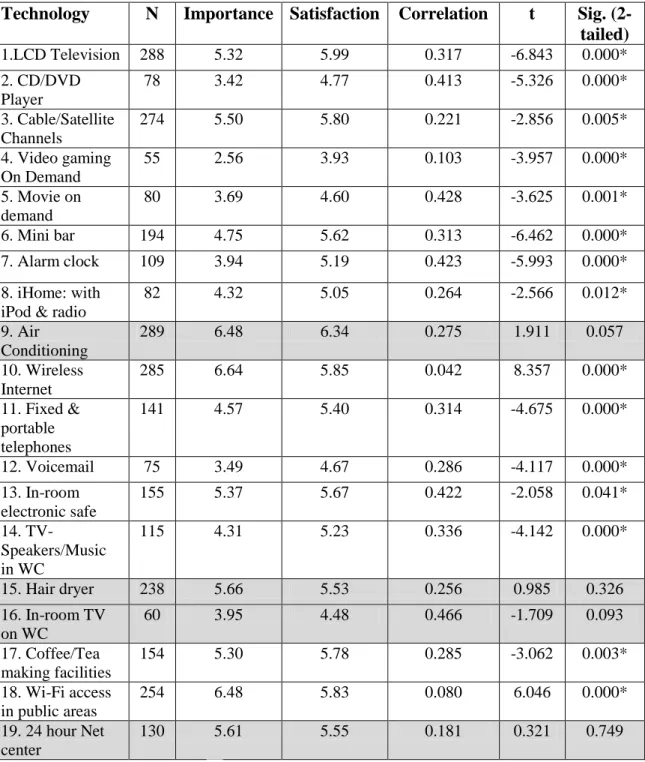 | Technology | N | Importance | Satisfaction | Correlation | t | Sig. (2-tailed) |
|---|---|---|---|---|---|---|
| 1.LCD Television | 288 | 5.32 | 5.99 | 0.317 | -6.843 | 0.000* |
| 2. CD/DVD Player | 78 | 3.42 | 4.77 | 0.413 | -5.326 | 0.000* |
| 3. Cable/Satellite Channels | 274 | 5.50 | 5.80 | 0.221 | -2.856 | 0.005* |
| 4. Video gaming On Demand | 55 | 2.56 | 3.93 | 0.103 | -3.957 | 0.000* |
| 5. Movie on demand | 80 | 3.69 | 4.60 | 0.428 | -3.625 | 0.001* |
| 6. Mini bar | 194 | 4.75 | 5.62 | 0.313 | -6.462 | 0.000* |
| 7. Alarm clock | 109 | 3.94 | 5.19 | 0.423 | -5.993 | 0.000* |
| 8. iHome: with iPod & radio | 82 | 4.32 | 5.05 | 0.264 | -2.566 | 0.012* |
| 9. Air Conditioning | 289 | 6.48 | 6.34 | 0.275 | 1.911 | 0.057 |
| 10. Wireless Internet | 285 | 6.64 | 5.85 | 0.042 | 8.357 | 0.000* |
| 11. Fixed & portable telephones | 141 | 4.57 | 5.40 | 0.314 | -4.675 | 0.000* |
| 12. Voicemail | 75 | 3.49 | 4.67 | 0.286 | -4.117 | 0.000* |
| 13. In-room electronic safe | 155 | 5.37 | 5.67 | 0.422 | -2.058 | 0.041* |
| 14. TV-Speakers/Music in WC | 115 | 4.31 | 5.23 | 0.336 | -4.142 | 0.000* |
| 15. Hair dryer | 238 | 5.66 | 5.53 | 0.256 | 0.985 | 0.326 |
| 16. In-room TV on WC | 60 | 3.95 | 4.48 | 0.466 | -1.709 | 0.093 |
| 17. Coffee/Tea making facilities | 154 | 5.30 | 5.78 | 0.285 | -3.062 | 0.003* |
| 18. Wi-Fi access in public areas | 254 | 6.48 | 5.83 | 0.080 | 6.046 | 0.000* |
| 19. 24 hour Net center | 130 | 5.61 | 5.55 | 0.181 | 0.321 | 0.749 |